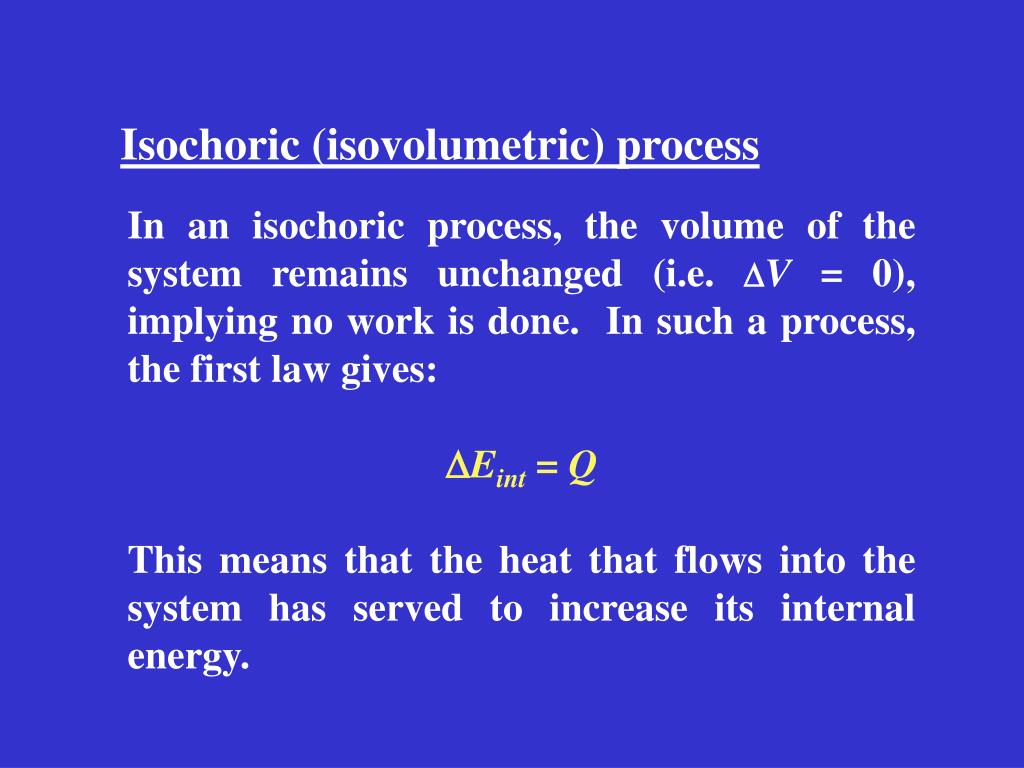 Isochoric (isovolumetric) process

In an isochoric process, the volume of the system remains unchanged (i.e. $\Delta V = 0$), implying no work is done. In such a process, the first law gives:

$\Delta E_{int} = Q$

This means that the heat that flows into the system has served to increase its internal energy.